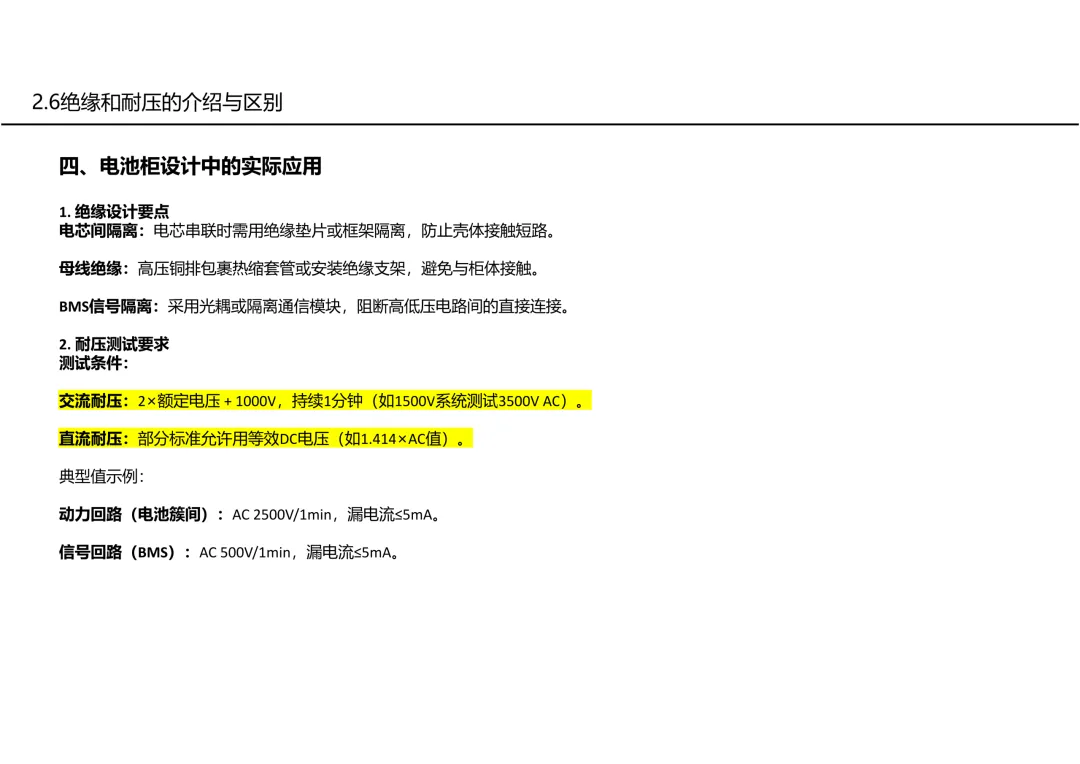 2.6绝缘和耐压的介绍与区别

四、电池柜设计中的实际应用

1. 绝缘设计要点
电芯间隔离：电芯串联时需用绝缘垫片或框架隔离，防止壳体接触短路。

母线绝缘：高压铜排包裹热缩套管或安装绝缘支架，避免与柜体接触。

BMS信号隔离：采用光耦或隔离通信模块，阻断高低压电路间的直接连接。

2. 耐压测试要求
测试条件：

交流耐压：2×额定电压 + 1000V，持续1分钟（如1500V系统测试3500V AC）。

直流耐压：部分标准允许用等效DC电压（如1.414×AC值）。

典型值示例：

动力回路（电池簇间）：AC 2500V/1min，漏电流≤5mA。

信号回路（BMS）：AC 500V/1min，漏电流≤5mA。